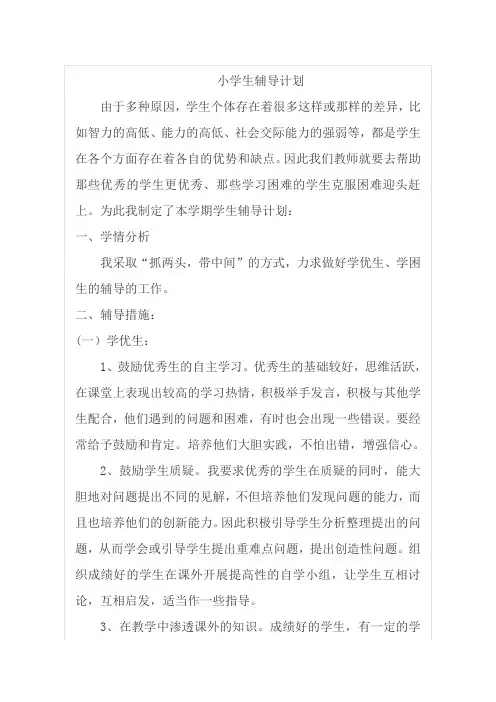 小学生辅导计划

由于多种原因，学生个体存在着很多这样或那样的差异，比如智力的高低、能力的高低、社会交际能力的强弱等，都是学生在各个方面存在着各自的优势和缺点。因此我们教师就要去帮助那些优秀的学生更优秀、那些学习困难的学生克服困难迎头赶上。为此我制定了本学期学生辅导计划：

一、学情分析

我采取“抓两头，带中间”的方式，力求做好学优生、学困生的辅导的工作。

二、辅导措施：

（一）学优生：

1、鼓励优秀生的自主学习。优秀生的基础较好，思维活跃，在课堂上表现出较高的学习热情，积极举手发言，积极与其他学生配合，他们遇到的问题和困难，有时也会出现一些错误。要经常给予鼓励和肯定。培养他们大胆实践，不怕出错，增强信心。

2、鼓励学生质疑。我要求优秀的学生在质疑的同时，能大胆地对问题提出不同的见解，不但培养他们发现问题的能力，而且也培养他们的创新能力。因此积极引导学生分析整理提出的问题，从而学会或引导学生提出重难点问题，提出创造性问题。组织成绩好的学生在课外开展提高性的自学小组，让学生互相讨论，互相启发，适当作一些指导。

3、在教学中渗透课外的知识。成绩好的学生，有一定的学